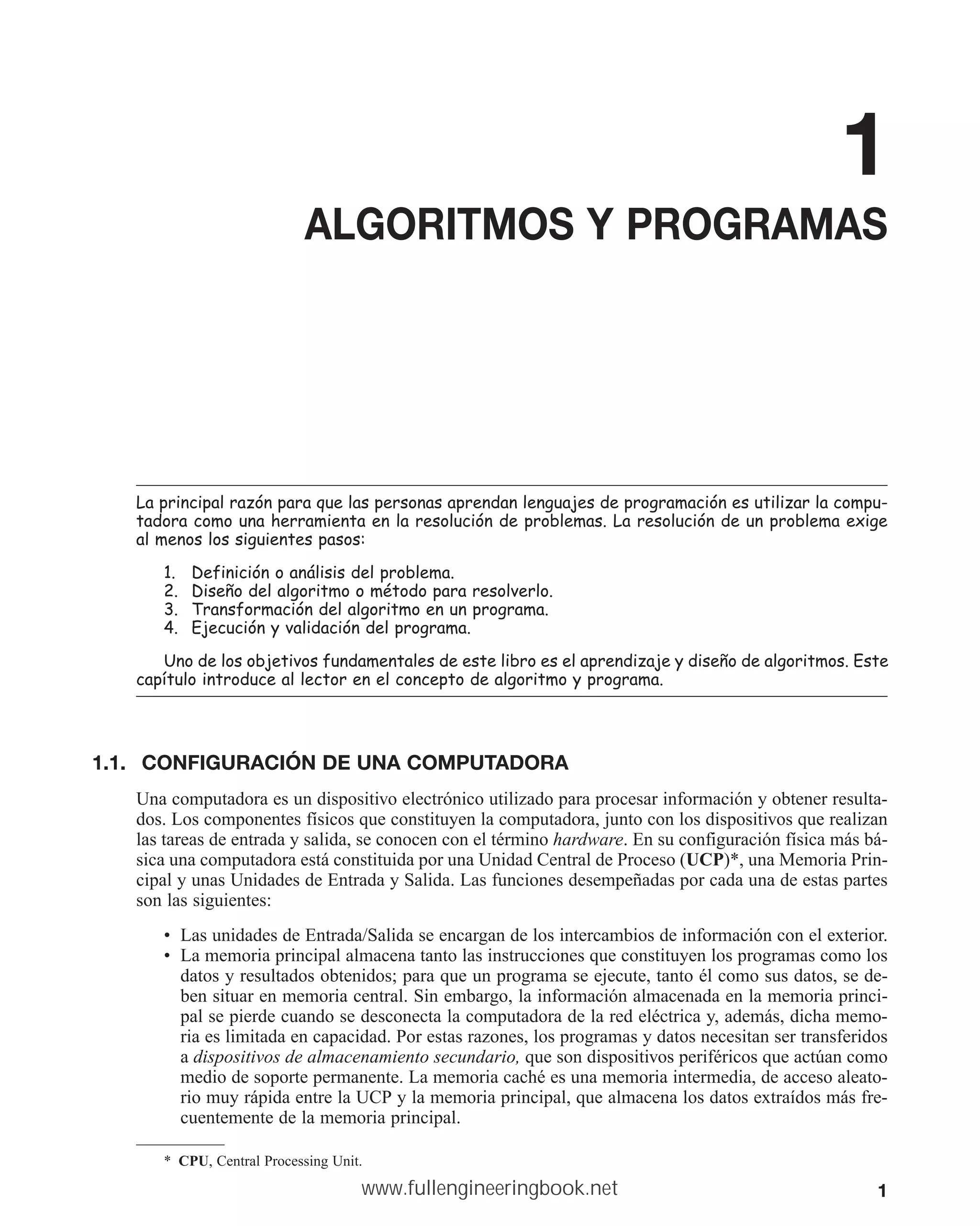 1

ALGORITMOS Y PROGRAMAS

La principal razón para que las personas aprendan lenguajes de programación es utilizar la computadora como una herramienta en la resolución de problemas. La resolución de un problema exige al menos los siguientes pasos:

1. Definición o análisis del problema.
2. Diseño del algoritmo o método para resolverlo.
3. Transformación del algoritmo en un programa.
4. Ejecución y validación del programa.

Uno de los objetivos fundamentales de este libro es el aprendizaje y diseño de algoritmos. Este capítulo introduce al lector en el concepto de algoritmo y programa.

1.1. CONFIGURACIÓN DE UNA COMPUTADORA

Una computadora es un dispositivo electrónico utilizado para procesar información y obtener resultados. Los componentes físicos que constituyen la computadora, junto con los dispositivos que realizan las tareas de entrada y salida, se conocen con el término hardware. En su configuración física más básica una computadora está constituida por una Unidad Central de Proceso (UCP)*, una Memoria Principal y unas Unidades de Entrada y Salida. Las funciones desempeñadas por cada una de estas partes son las siguientes:

• Las unidades de Entrada/Salida se encargan de los intercambios de información con el exterior.
• La memoria principal almacena tanto las instrucciones que constituyen los programas como los datos y resultados obtenidos; para que un programa se ejecute, tanto él como sus datos, se deben situar en memoria central. Sin embargo, la información almacenada en la memoria principal se pierde cuando se desconecta la computadora de la red eléctrica y, además, dicha memoria es limitada en capacidad. Por estas razones, los programas y datos necesitan ser transferidos a dispositivos de almacenamiento secundario, que son dispositivos periféricos que actúan como medio de soporte permanente. La memoria caché es una memoria intermedia, de acceso aleatorio muy rápida entre la UCP y la memoria principal, que almacena los datos extraídos más frecuentemente de la memoria principal.

* CPU, Central Processing Unit.

www.fullengineeringbook.net

1